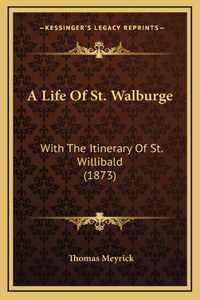 —KESSINGER'S LEGACY REPRINTS—

A Life Of St. Walburge

With The Itinerary Of St. Willibald (1873)

Thomas Meyrick